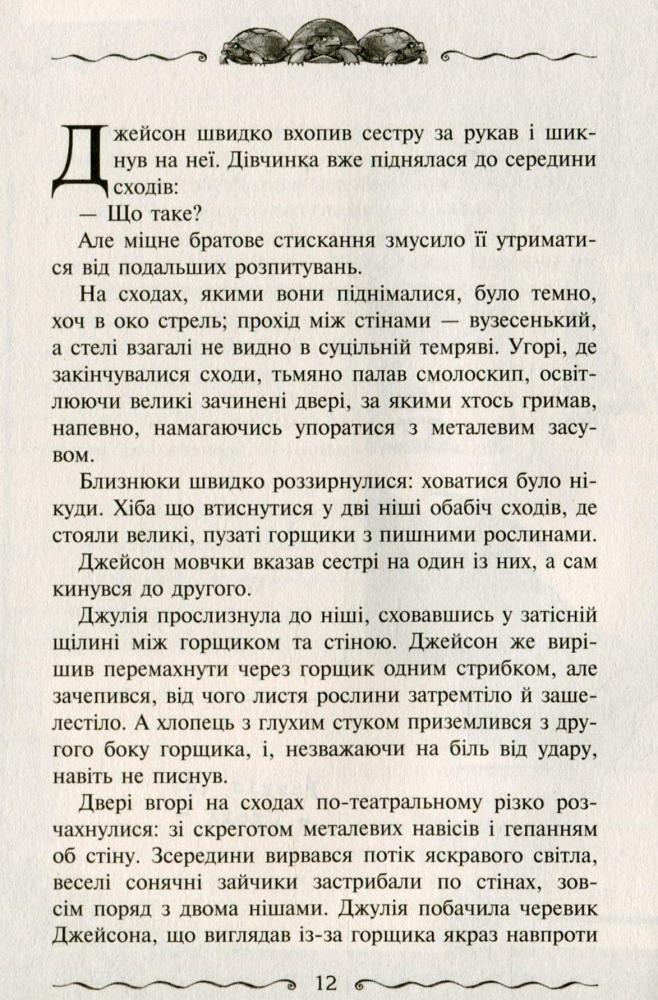 Джейсон швидко вхопив сестру за рукав і шикнув на неї. Дівчинка вже піднялася до середини сходів:

— Що таке?

Але міцне братове стискання змусило її утриматися від подальших розпитувань.

На сходах, якими вони піднімалися, було темно, хоч в око стрель; прохід між стінами — вузесенький, а стелі взагалі не видно в суцільній темряві. Угорі, де закінчувалися сходи, тьмяно палав смолоскип, освітлюючи великі зачинені двері, за якими хтось гримав, напевно, намагаючись упоратися з металевим засувом.

Близнюки швидко роззирнулися: ховатися було нікуди. Хіба що втиснутися у дві ніші обабіч сходів, де стояли великі, пузаті горщики з пишними рослинами.

Джейсон мовчки вказав сестрі на один із них, а сам кинувся до другого.

Джулія прослизнула до ніші, сховавшись у затісній щілині між горщиком та стіною. Джейсон же вирішив перемахнути через горщик одним стрибком, але зачепився, від чого листя рослини затремтіло й зашелестіло. А хлопець з глухим стуком приземлився з другого боку горщика, і, незважаючи на біль від удару, навіть не писнув.

Двері вгорі на сходах по-театральному різко розчахнулися: зі скреготом металевих навісів і гепанням об стіну. Зсередини вирвався потік яскравого світла, веселі сонячні зайчики застрибали по стінах, зовсім поряд з двома нішами. Джулія побачила черевик Джейсона, що виглядав із-за горщика якраз навпроти

12